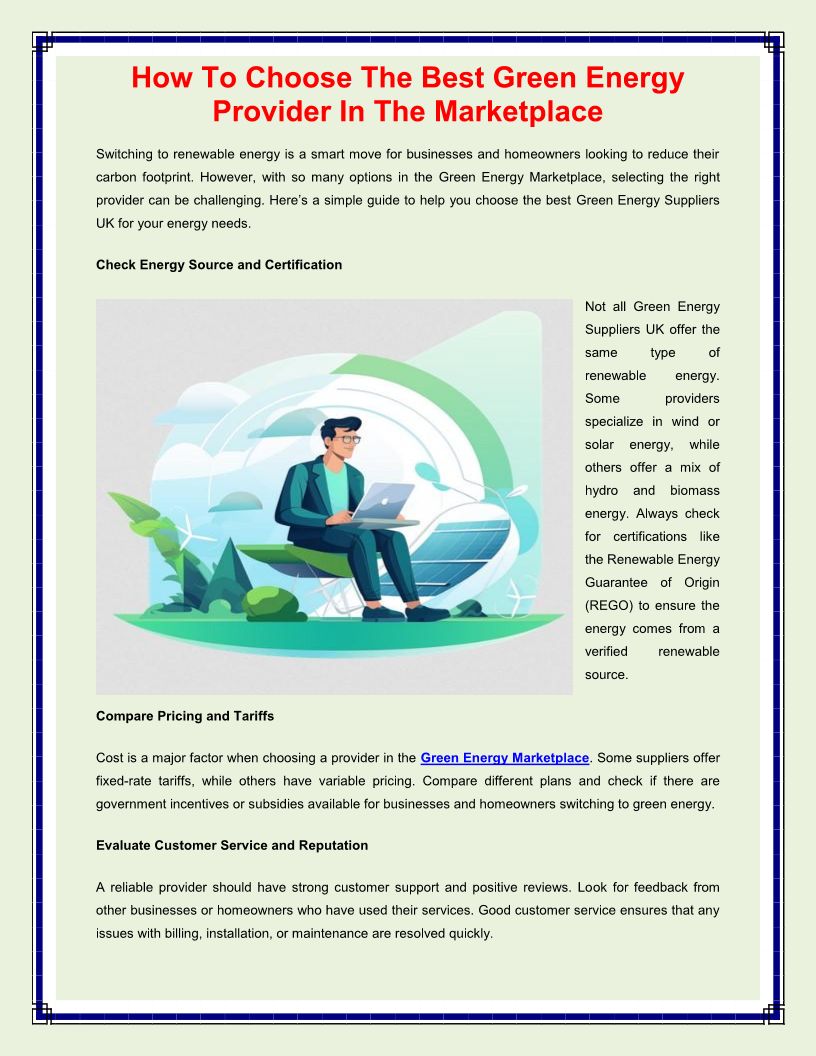 How To Choose The Best Green Energy Provider In The Marketplace

Switching to renewable energy is a smart move for businesses and homeowners looking to reduce their carbon footprint. However, with so many options in the Green Energy Marketplace, selecting the right provider can be challenging. Here's a simple guide to help you choose the best Green Energy Suppliers UK for your energy needs.

Check Energy Source and Certification

Not all Green Energy Suppliers UK offer the same type of renewable energy. Some providers specialize in wind or solar energy, while others offer a mix of hydro and biomass energy. Always check for certifications like the Renewable Energy Guarantee of Origin (REGO) to ensure the energy comes from a verified renewable source.

Compare Pricing and Tariffs

Cost is a major factor when choosing a provider in the Green Energy Marketplace. Some suppliers offer fixed-rate tariffs, while others have variable pricing. Compare different plans and check if there are government incentives or subsidies available for businesses and homeowners switching to green energy.

Evaluate Customer Service and Reputation

A reliable provider should have strong customer support and positive reviews. Look for feedback from other businesses or homeowners who have used their services. Good customer service ensures that any issues with billing, installation, or maintenance are resolved quickly.